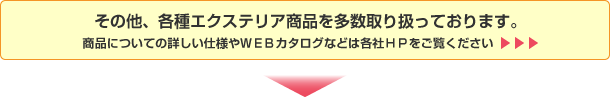 その他、各種エクステリア商品を多数取り扱っております。
商品についての詳しい仕様やＷＥＢカタログなどは各社ＨＰをご覧ください ▶▶▶